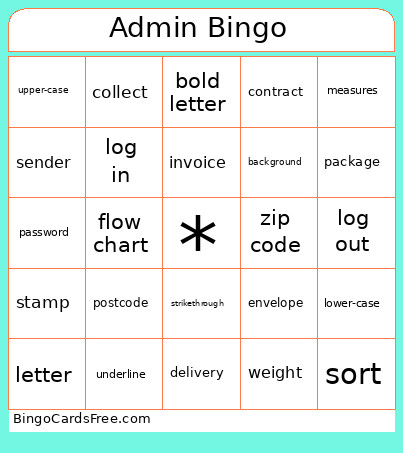 Admin Bingo

| upper-case | collect | bold letter | contract | measures |
|---|---|---|---|---|
| sender | log in | invoice | background | package |
| password | flow chart | * | zip code | log out |
| stamp | postcode | strikethrough | envelope | lower-case |
| letter | underline | delivery | weight | sort |

BingoCardsFree.com